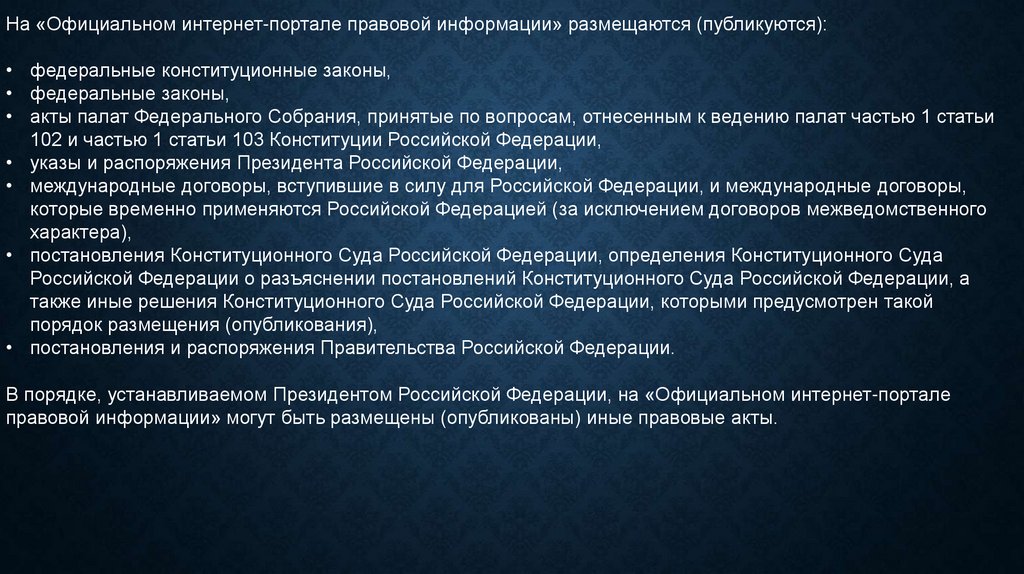 На «Официальном интернет-портале правовой информации» размещаются (публикуются):

• федеральные конституционные законы,
• федеральные законы,
• акты палат Федерального Собрания, принятые по вопросам, отнесенным к ведению палат частью 1 статьи 102 и частью 1 статьи 103 Конституции Российской Федерации,
• указы и распоряжения Президента Российской Федерации,
• международные договоры, вступившие в силу для Российской Федерации, и международные договоры, которые временно применяются Российской Федерацией (за исключением договоров межведомственного характера),
• постановления Конституционного Суда Российской Федерации, определения Конституционного Суда Российской Федерации о разъяснении постановлений Конституционного Суда Российской Федерации, а также иные решения Конституционного Суда Российской Федерации, которыми предусмотрен такой порядок размещения (опубликования),
• постановления и распоряжения Правительства Российской Федерации.

В порядке, устанавливаемом Президентом Российской Федерации, на «Официальном интернет-портале правовой информации» могут быть размещены (опубликованы) иные правовые акты.